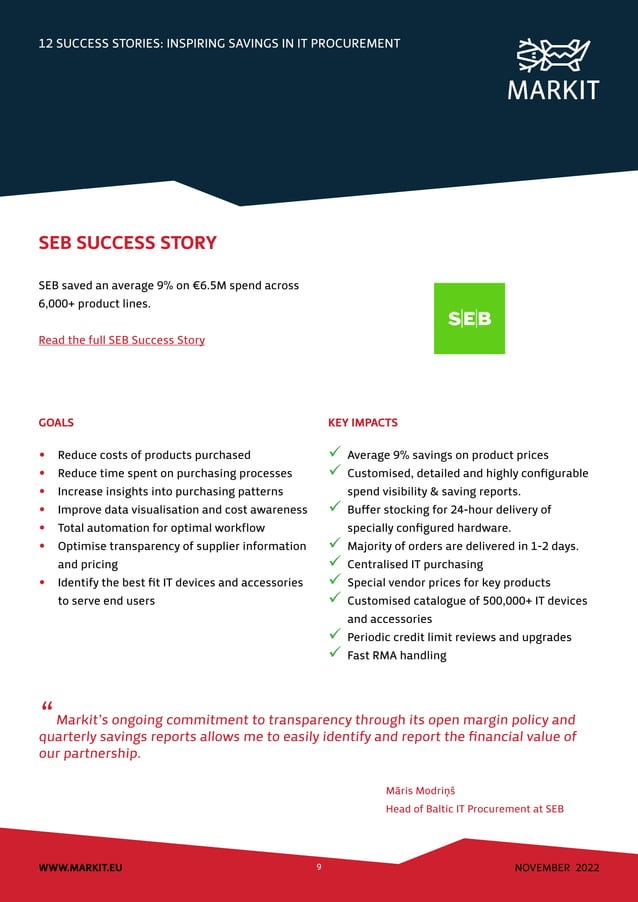 12 SUCCESS STORIES: INSPIRING SAVINGS IN IT PROCUREMENT

MARKIT

SEB SUCCESS STORY

SEB saved an average 9% on €6.5M spend across 6,000+ product lines.

Read the full SEB Success Story

SEB

GOALS

- Reduce costs of products purchased
- Reduce time spent on purchasing processes
- Increase insights into purchasing patterns
- Improve data visualisation and cost awareness
- Total automation for optimal workflow
- Optimise transparency of supplier information and pricing
- Identify the best fit IT devices and accessories to serve end users

KEY IMPACTS

✓ Average 9% savings on product prices
✓ Customised, detailed and highly configurable spend visibility & saving reports.
✓ Buffer stocking for 24-hour delivery of specially configured hardware.
✓ Majority of orders are delivered in 1-2 days.
✓ Centralised IT purchasing
✓ Special vendor prices for key products
✓ Customised catalogue of 500,000+ IT devices and accessories
✓ Periodic credit limit reviews and upgrades
✓ Fast RMA handling

“ Markit's ongoing commitment to transparency through its open margin policy and quarterly savings reports allows me to easily identify and report the financial value of our partnership.

Māris Modriņš
Head of Baltic IT Procurement at SEB

WWW.MARKIT.EU 9 NOVEMBER 2022